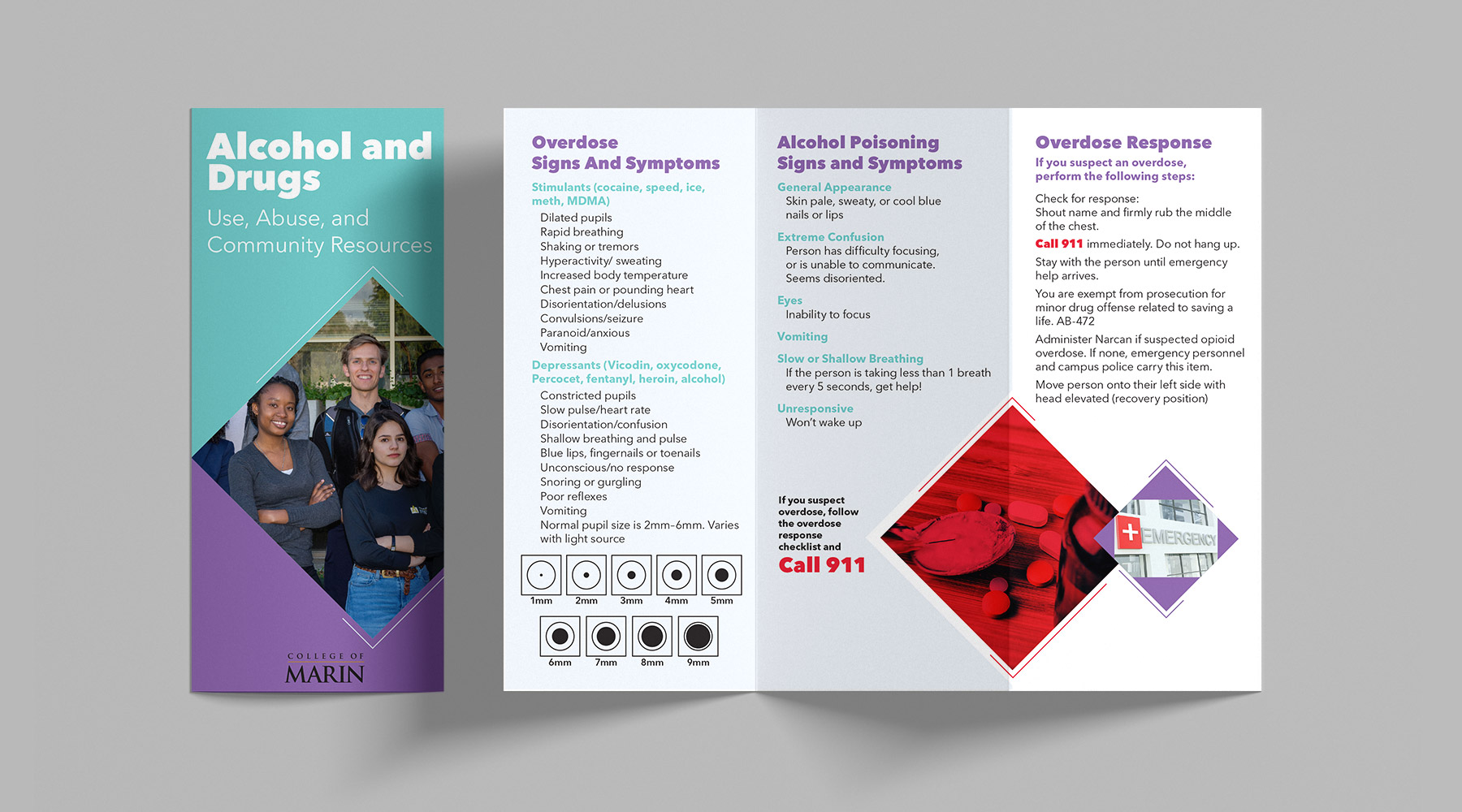 Alcohol and Drugs

Use, Abuse, and Community Resources

COLLEGE OF MARIN

Overdose Signs And Symptoms

Stimulants (cocaine, speed, ice, meth, MDMA)

Dilated pupils
Rapid breathing
Shaking or tremors
Hyperactivity/ sweating
Increased body temperature
Chest pain or pounding heart
Disorientation/delusions
Convulsions/seizure
Paranoid/anxious
Vomiting

Depressants (Vicodin, oxycodone, Percocet, fentanyl, heroin, alcohol)

Constricted pupils
Slow pulse/heart rate
Disorientation/confusion
Shallow breathing and pulse
Blue lips, fingernails or toenails
Unconscious/no response
Snoring or gurgling
Poor reflexes
Vomiting
Normal pupil size is 2mm–6mm. Varies with light source

1mm 2mm 3mm 4mm 5mm

6mm 7mm 8mm 9mm

Alcohol Poisoning Signs and Symptoms

General Appearance
Skin pale, sweaty, or cool blue nails or lips

Extreme Confusion
Person has difficulty focusing, or is unable to communicate. Seems disoriented.

Eyes
Inability to focus

Vomiting

Slow or Shallow Breathing
If the person is taking less than 1 breath every 5 seconds, get help!

Unresponsive
Won't wake up

If you suspect overdose, follow the overdose response checklist and
Call 911

Overdose Response

If you suspect an overdose, perform the following steps:

Check for response:
Shout name and firmly rub the middle of the chest.

Call 911 immediately. Do not hang up.

Stay with the person until emergency help arrives.

You are exempt from prosecution for minor drug offense related to saving a life. AB-472

Administer Narcan if suspected opioid overdose. If none, emergency personnel and campus police carry this item.

Move person onto their left side with head elevated (recovery position)

EMERGENCY